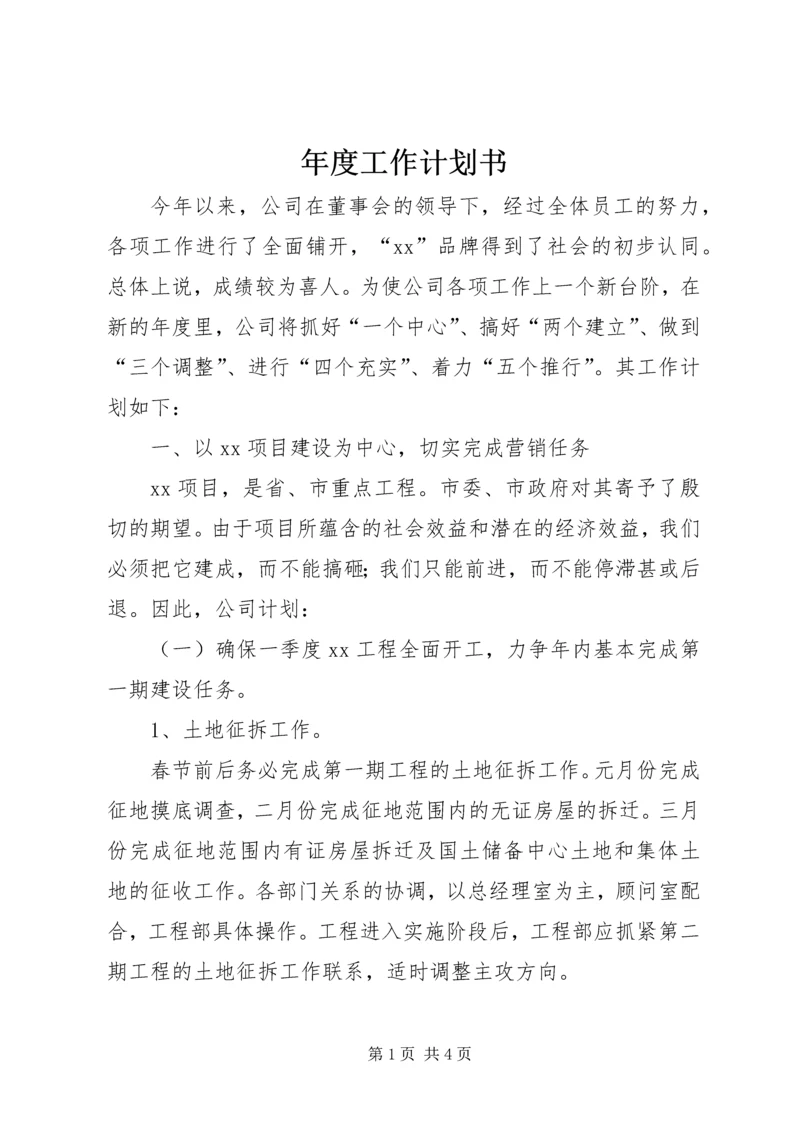 年度工作计划书

今年以来，公司在董事会的领导下，经过全体员工的努力，各项工作进行了全面铺开，“xx”品牌得到了社会的初步认同。总体上说，成绩较为喜人。为使公司各项工作上一个新台阶，在新的年度里，公司将抓好“一个中心”、搞好“两个建立”、做到“三个调整”、进行“四个充实”、着力“五个推行”。其工作计划如下：

一、以xx项目建设为中心，切实完成营销任务

xx项目，是省、市重点工程。市委、市政府对其寄予了殷切的期望。由于项目所蕴含的社会效益和潜在的经济效益，我们必须把它建成，而不能搞砸；我们只能前进，而不能停滞甚或后退。因此，公司计划：

（一）确保一季度xx工程全面开工，力争年内基本完成第一期建设任务。

1、土地征拆工作。

春节前后务必完成第一期工程的土地征拆工作。元月份完成征地摸底调查，二月份完成征地范围内的无证房屋的拆迁。三月份完成征地范围内有证房屋拆迁及国土储备中心土地和集体土地的征收工作。各部门关系的协调，以总经理室为主，顾问室配合，工程部具体操作。工程进入实施阶段后，工程部应抓紧第二期工程的土地征拆工作联系，适时调整主攻方向。

第1页 共4页